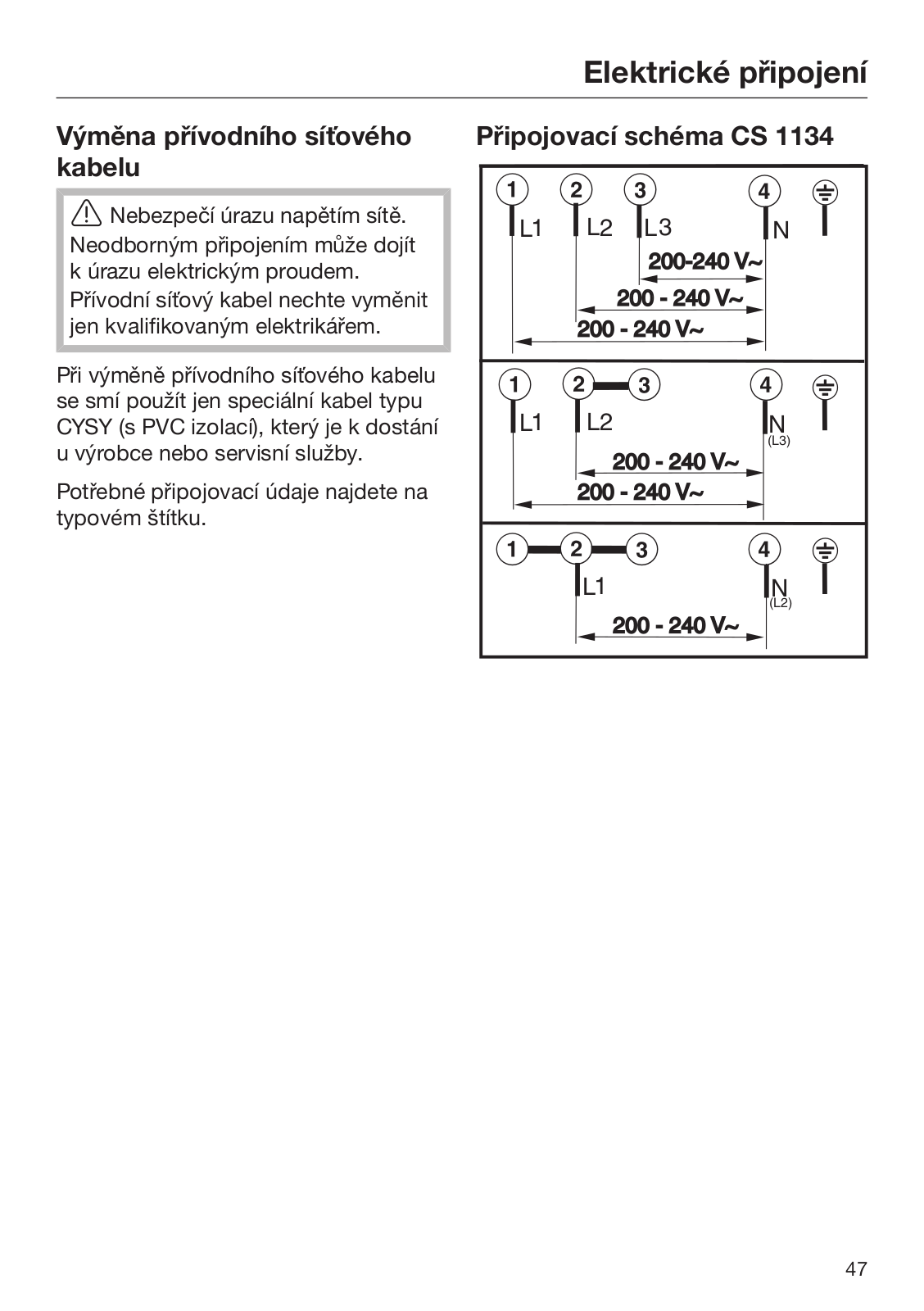 Elektrické připojení

Výměna přívodního síťového kabelu

Nebezpečí úrazu napětím sítě. Neodborným připojením může dojít k úrazu elektrickým proudem. Přívodní síťový kabel nechte vyměnit jen kvalifikovaným elektrikářem.

Při výměně přívodního síťového kabelu se smí použít jen speciální kabel typu CYSY (s PVC izolací), který je k dostání u výrobce nebo servisní služby.

Potřebné připojovací údaje najdete na typovém štítku.

Připojovací schéma CS 1134

1 2 3 4
L1 L2 L3 N
200-240 V~
200 - 240 V~
200 - 240 V~

1 2 3 4
L1 L2 N (L3)
200 - 240 V~
200 - 240 V~

1 2 3 4
L1 N (L2)
200 - 240 V~

47